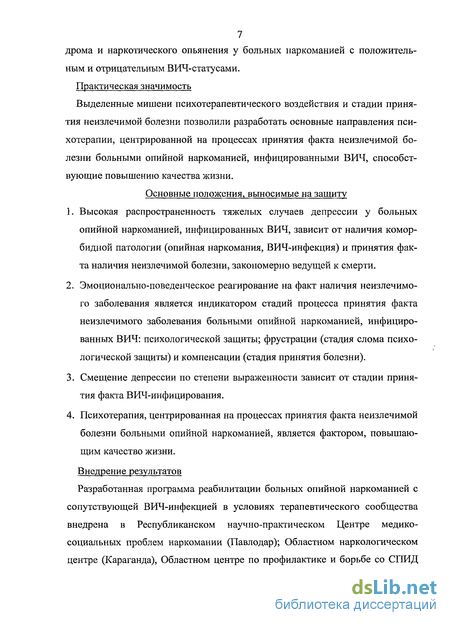 7

дрома и наркотического опьянения у больных наркоманией с положительным и отрицательным ВИЧ-статусами.

Практическая значимость

Выделенные мишени психотерапевтического воздействия и стадии принятия неизлечимой болезни позволили разработать основные направления психотерапии, центрированной на процессах принятия факта неизлечимой болезни больными опийной наркоманией, инфицированными ВИЧ, способствующие повышению качества жизни.

Основные положения, выносимые на защиту

1. Высокая распространенность тяжелых случаев депрессии у больных опийной наркоманией, инфицированных ВИЧ, зависит от наличия коморбидной патологии (опийная наркомания, ВИЧ-инфекция) и принятия факта наличия неизлечимой болезни, закономерно ведущей к смерти.

2. Эмоционально-поведенческое реагирование на факт наличия неизлечимого заболевания является индикатором стадий процесса принятия факта неизлечимого заболевания больными опийной наркоманией, инфицированных ВИЧ: психологической защиты; фрустрации (стадия слома психологической защиты) и компенсации (стадия принятия болезни).

3. Смещение депрессии по степени выраженности зависит от стадии принятия факта ВИЧ-инфицирования.

4. Психотерапия, центрированная на процессах принятия факта неизлечимой болезни больными опийной наркоманией, является фактором, повышающим качество жизни.

Внедрение результатов

Разработанная программа реабилитации больных опийной наркоманией с сопутствующей ВИЧ-инфекцией в условиях терапевтического сообщества внедрена в Республиканском научно-практическом Центре медико-социальных проблем наркомании (Павлодар); Областном наркологическом центре (Караганда), Областном центре по профилактике и борьбе со СПИД

dsLib.net
библиотека диссертаций